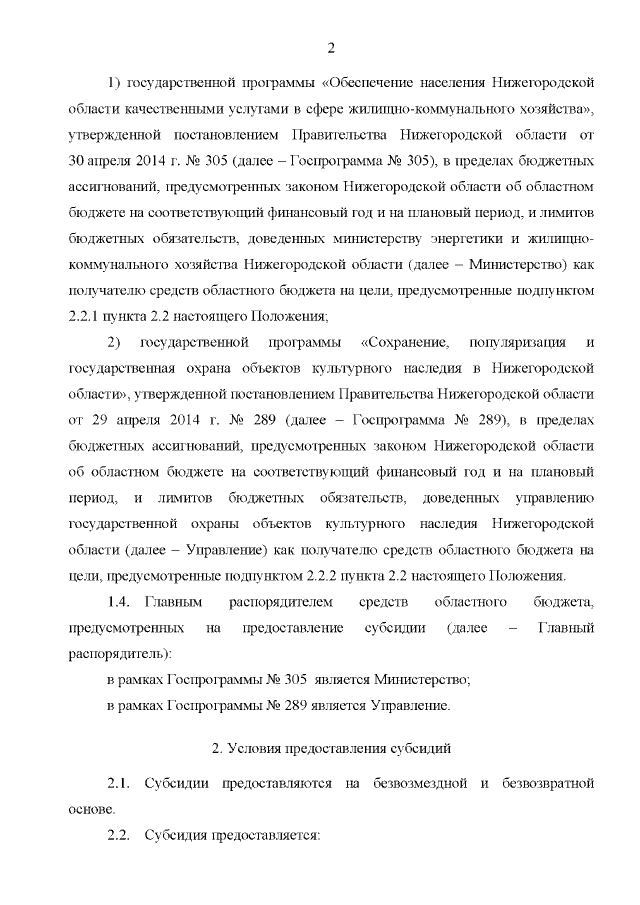 2

1) государственной программы «Обеспечение населения Нижегородской области качественными услугами в сфере жилищно-коммунального хозяйства», утвержденной постановлением Правительства Нижегородской области от 30 апреля 2014 г. № 305 (далее – Госпрограмма № 305), в пределах бюджетных ассигнований, предусмотренных законом Нижегородской области об областном бюджете на соответствующий финансовый год и на плановый период, и лимитов бюджетных обязательств, доведенных министерству энергетики и жилищно-коммунального хозяйства Нижегородской области (далее – Министерство) как получателю средств областного бюджета на цели, предусмотренные подпунктом 2.2.1 пункта 2.2 настоящего Положения;

2) государственной программы «Сохранение, популяризация и государственная охрана объектов культурного наследия в Нижегородской области», утвержденной постановлением Правительства Нижегородской области от 29 апреля 2014 г. № 289 (далее – Госпрограмма № 289), в пределах бюджетных ассигнований, предусмотренных законом Нижегородской области об областном бюджете на соответствующий финансовый год и на плановый период, и лимитов бюджетных обязательств, доведенных управлению государственной охраны объектов культурного наследия Нижегородской области (далее – Управление) как получателю средств областного бюджета на цели, предусмотренные подпунктом 2.2.2 пункта 2.2 настоящего Положения.

1.4. Главным распорядителем средств областного бюджета, предусмотренных на предоставление субсидии (далее – Главный распорядитель):

в рамках Госпрограммы № 305 является Министерство;

в рамках Госпрограммы № 289 является Управление.

2. Условия предоставления субсидий

2.1. Субсидии предоставляются на безвозмездной и безвозвратной основе.

2.2. Субсидия предоставляется: